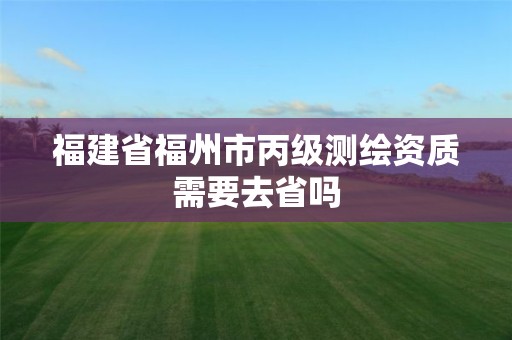 福建省福州市丙级测绘资质需要去省吗